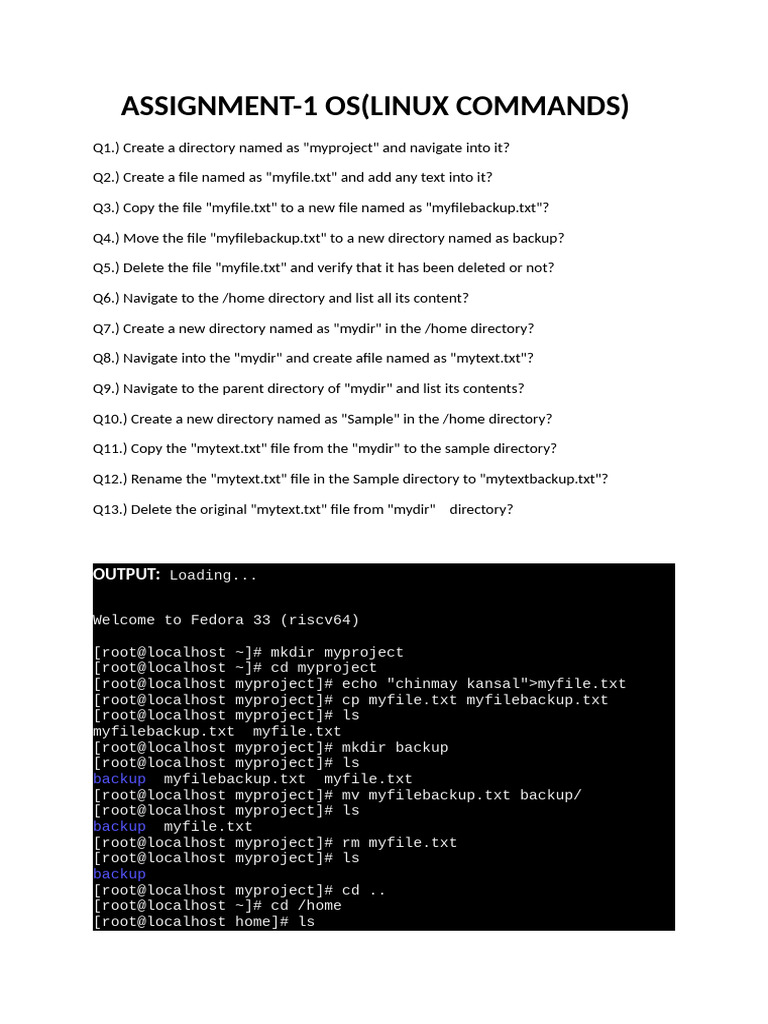 ASSIGNMENT-1 OS(LINUX COMMANDS)

Q1.) Create a directory named as "myproject" and navigate into it?

Q2.) Create a file named as "myfile.txt" and add any text into it?

Q3.) Copy the file "myfile.txt" to a new file named as "myfilebackup.txt"?

Q4.) Move the file "myfilebackup.txt" to a new directory named as backup?

Q5.) Delete the file "myfile.txt" and verify that it has been deleted or not?

Q6.) Navigate to the /home directory and list all its content?

Q7.) Create a new directory named as "mydir" in the /home directory?

Q8.) Navigate into the "mydir" and create afile named as "mytext.txt"?

Q9.) Navigate to the parent directory of "mydir" and list its contents?

Q10.) Create a new directory named as "Sample" in the /home directory?

Q11.) Copy the "mytext.txt" file from the "mydir" to the sample directory?

Q12.) Rename the "mytext.txt" file in the Sample directory to "mytextbackup.txt"?

Q13.) Delete the original "mytext.txt" file from "mydir" directory?

OUTPUT: Loading...

Welcome to Fedora 33 (riscv64)

[root@localhost ~]# mkdir myproject
[root@localhost ~]# cd myproject
[root@localhost myproject]# echo "chinmay kansal">myfile.txt
[root@localhost myproject]# cp myfile.txt myfilebackup.txt
[root@localhost myproject]# ls
myfilebackup.txt myfile.txt
[root@localhost myproject]# mkdir backup
[root@localhost myproject]# ls
backup myfilebackup.txt myfile.txt
[root@localhost myproject]# mv myfilebackup.txt backup/
[root@localhost myproject]# ls
backup myfile.txt
[root@localhost myproject]# rm myfile.txt
[root@localhost myproject]# ls
backup
[root@localhost myproject]# cd ..
[root@localhost ~]# cd /home
[root@localhost home]# ls